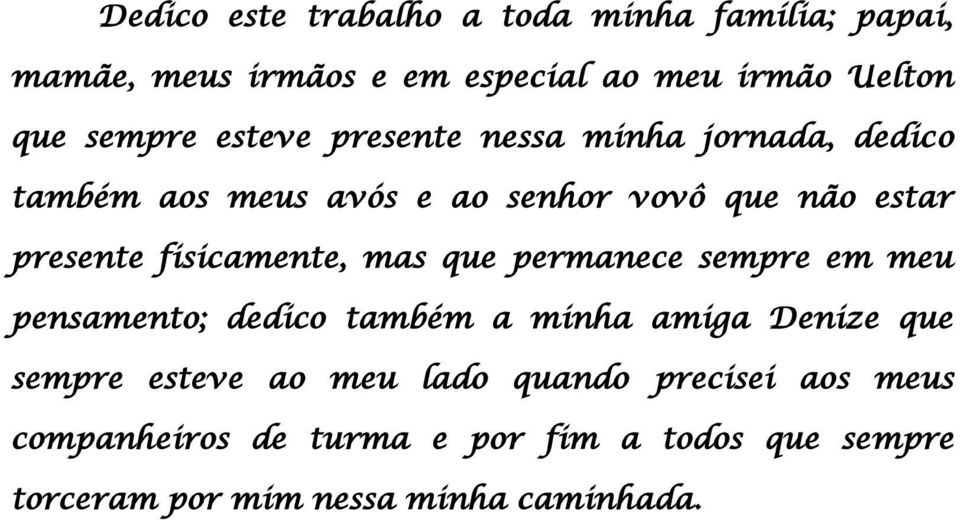 Dedico este trabalho a toda minha família; papai, mamãe, meus irmãos e em especial ao meu irmão Uelton que sempre esteve presente nessa minha jornada, dedico também aos meus avós e ao senhor vovô que não estar presente fisicamente, mas que permanece sempre em meu pensamento; dedico também a minha amiga Denize que sempre esteve ao meu lado quando precisei aos meus companheiros de turma e por fim a todos que sempre torceram por mim nessa minha caminhada.